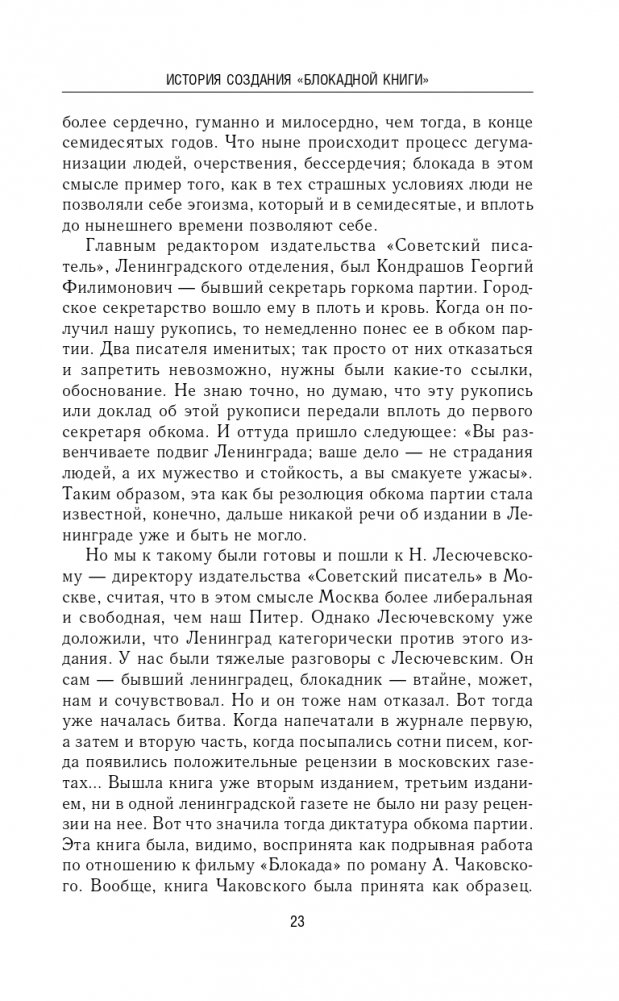 ИСТОРИЯ СОЗДАНИЯ «БЛОКАДНОЙ КНИГИ»

более сердечно, гуманно и милосердно, чем тогда, в конце семидесятых годов. Что ныне происходит процесс дегуманизации людей, очерствения, бессердечия; блокада в этом смысле пример того, как в тех страшных условиях люди не позволяли себе эгоизма, который и в семидесятые, и вплоть до нынешнего времени позволяют себе.

Главным редактором издательства «Советский писатель», Ленинградского отделения, был Кондрашов Георгий Филимонович — бывший секретарь горкома партии. Городское секретарство вошло ему в плоть и кровь. Когда он получил нашу рукопись, то немедленно понес ее в обком партии. Два писателя именитых; так просто от них отказаться и запретить невозможно, нужны были какие-то ссылки, обоснование. Не знаю точно, но думаю, что эту рукопись или доклад об этой рукописи передали вплоть до первого секретаря обкома. И оттуда пришло следующее: «Вы развенчиваете подвиг Ленинграда; ваше дело — не страдания людей, а их мужество и стойкость, а вы смакуете ужасы». Таким образом, эта как бы резолюция обкома партии стала известной, конечно, дальше никакой речи об издании в Ленинграде уже и быть не могло.

Но мы к такому были готовы и пошли к Н. Лесючевскому — директору издательства «Советский писатель» в Москве, считая, что в этом смысле Москва более либеральная и свободная, чем наш Питер. Однако Лесючевскому уже доложили, что Ленинград категорически против этого издания. У нас были тяжелые разговоры с Лесючевским. Он сам — бывший ленинградец, блокадник — втайне, может, нам и сочувствовал. Но и он тоже нам отказал. Вот тогда уже началась битва. Когда напечатали в журнале первую, а затем и вторую часть, когда посыпались сотни писем, когда появились положительные рецензии в московских газетах... Вышла книга уже вторым изданием, третьим изданием, ни в одной ленинградской газете не было ни разу рецензии на нее. Вот что значила тогда диктатура обкома партии. Эта книга была, видимо, воспринята как подрывная работа по отношению к фильму «Блокада» по роману А. Чаковского. Вообще, книга Чаковского была принята как образец.

23